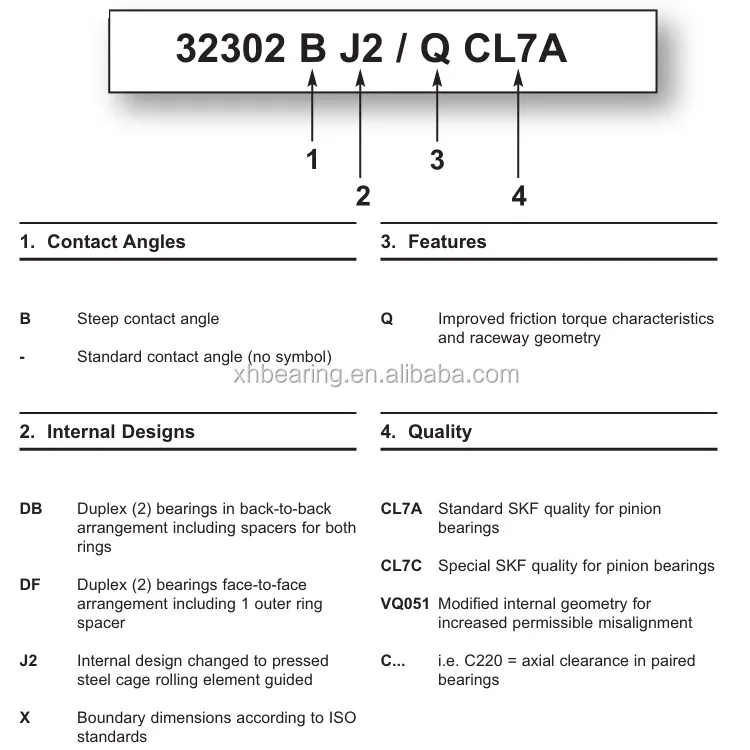 32302 B J2 / Q CL7A

1
2
3
4

1. Contact Angles

B Steep contact angle

- Standard contact angle (no symbol)

xhbearing.en.alibaba.com

2. Internal Designs

DB Duplex (2) bearings in back-to-back arrangement including spacers for both rings

DF Duplex (2) bearings face-to-face arrangement including 1 outer ring spacer

J2 Internal design changed to pressed steel cage rolling element guided

X Boundary dimensions according to ISO standards

3. Features

Q Improved friction torque characteristics and raceway geometry

4. Quality

CL7A Standard SKF quality for pinion bearings

CL7C Special SKF quality for pinion bearings

VQ051 Modified internal geometry for increased permissible misalignment

C... i.e. C220 = axial clearance in paired bearings